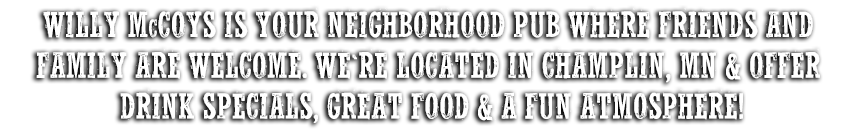 WILLY McCOYS IS YOUR NEIGHBORHOOD PUB WHERE FRIENDS AND FAMILY ARE WELCOME. WE'RE LOCATED IN CHAMPLIN, MN & OFFER DRINK SPECIALS, GREAT FOOD & A FUN ATMOSPHERE!